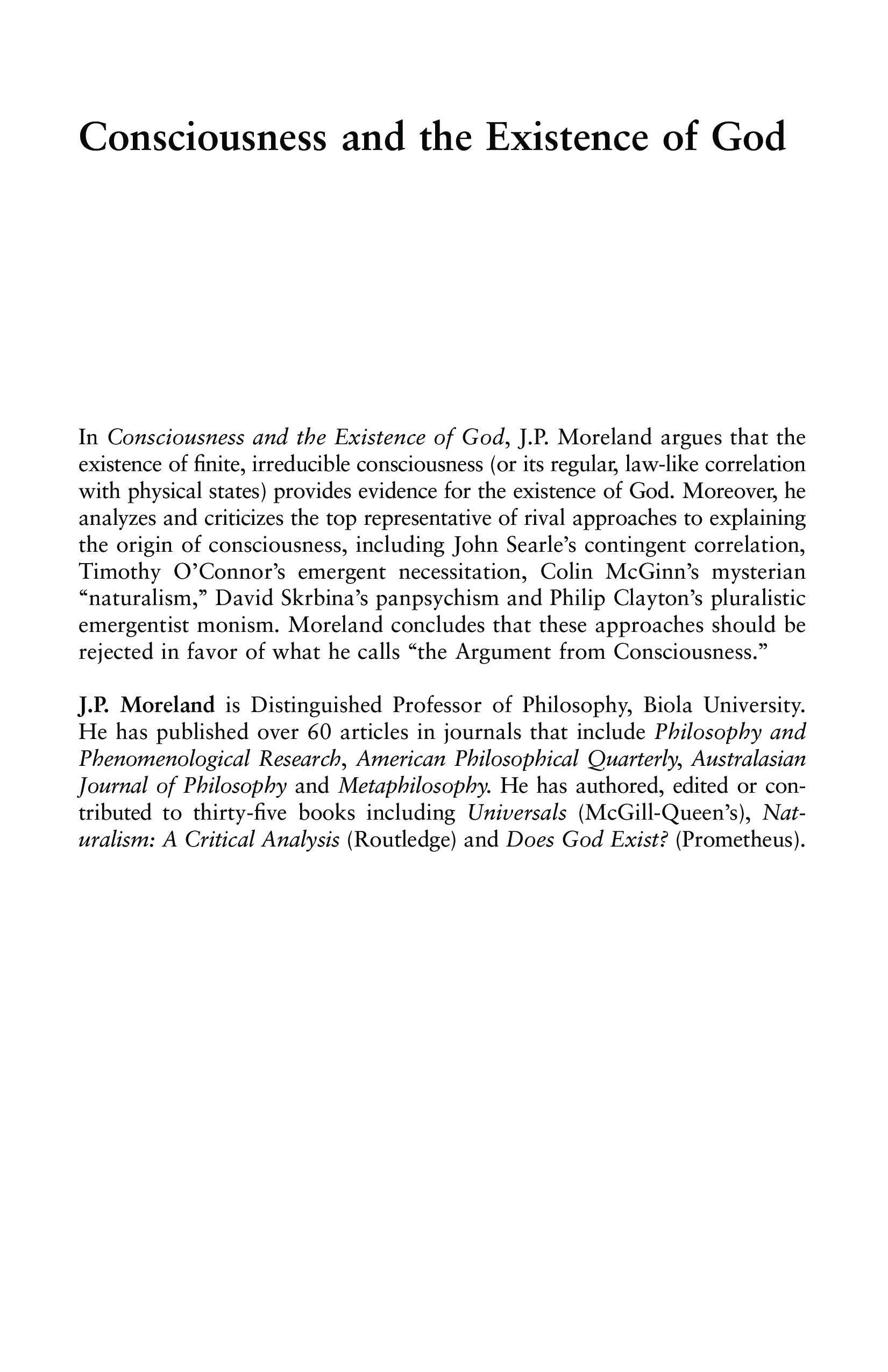 Consciousness and the Existence of God

In Consciousness and the Existence of God, J.P. Moreland argues that the existence of finite, irreducible consciousness (or its regular, law-like correlation with physical states) provides evidence for the existence of God. Moreover, he analyzes and criticizes the top representative of rival approaches to explaining the origin of consciousness, including John Searle's contingent correlation, Timothy O'Connor's emergent necessitation, Colin McGinn's mysterian "naturalism," David Skrbina's panpsychism and Philip Clayton's pluralistic emergentist monism. Moreland concludes that these approaches should be rejected in favor of what he calls "the Argument from Consciousness."

J.P. Moreland is Distinguished Professor of Philosophy, Biola University. He has published over 60 articles in journals that include Philosophy and Phenomenological Research, American Philosophical Quarterly, Australasian Journal of Philosophy and Metaphilosophy. He has authored, edited or contributed to thirty-five books including Universals (McGill-Queen's), Naturalism: A Critical Analysis (Routledge) and Does God Exist? (Prometheus).